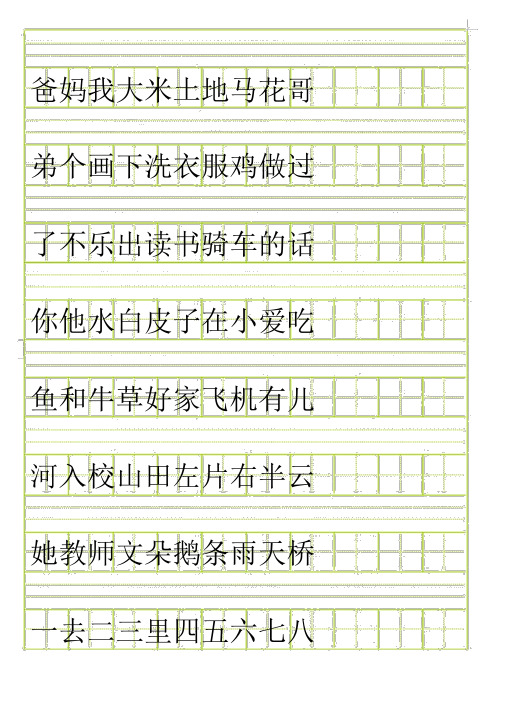 爸妈我大米土地马花哥

弟个画下洗衣服鸡做过

了不乐出读书骑车的话

你他水白皮子在小爱吃

鱼和牛草好家飞机有儿

河入校山田左片右半云

她教师文朵鹅条雨天桥

一去二三里四五六七八